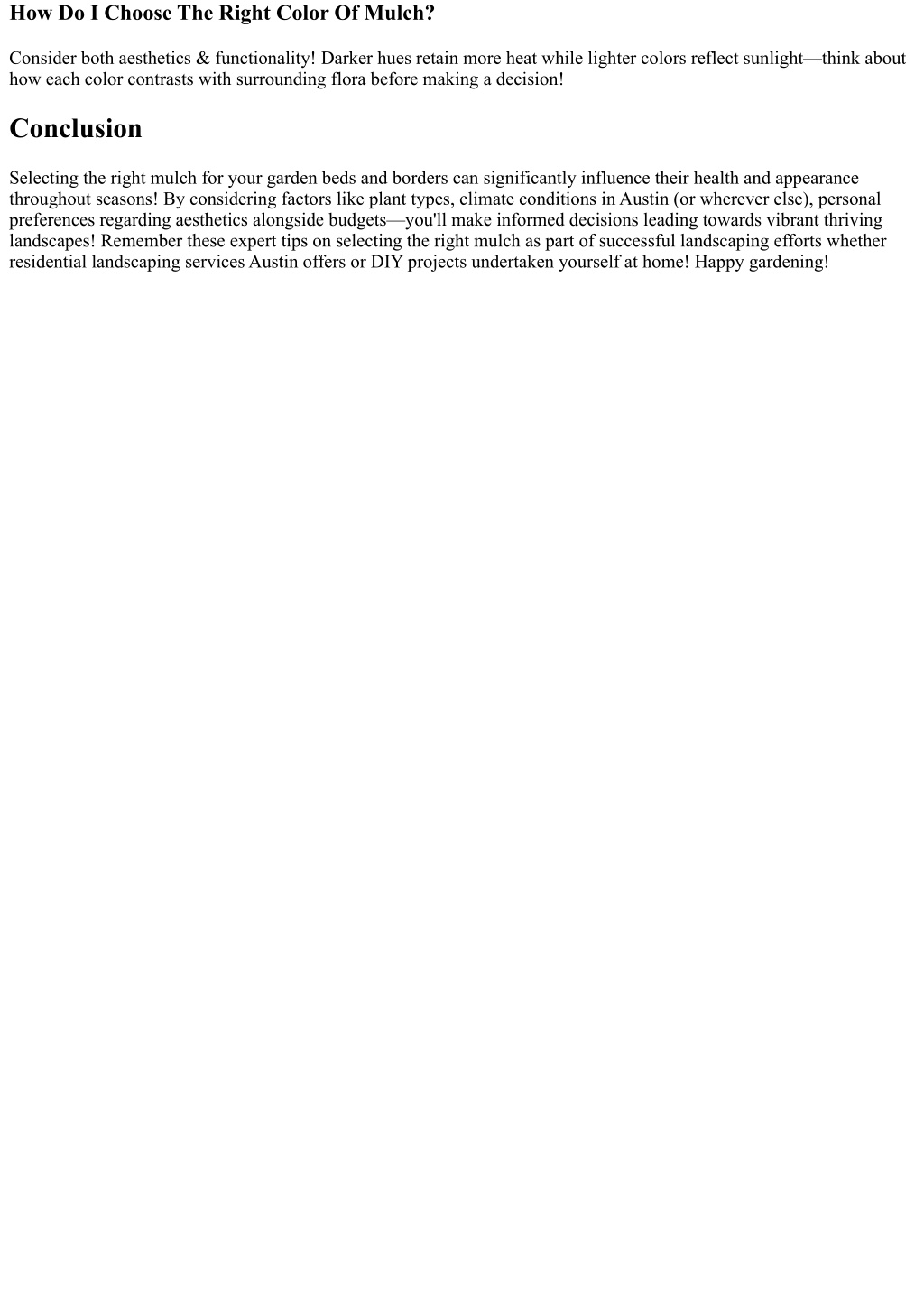 How Do I Choose The Right Color Of Mulch?

Consider both aesthetics & functionality! Darker hues retain more heat while lighter colors reflect sunlight—think about how each color contrasts with surrounding flora before making a decision!

Conclusion

Selecting the right mulch for your garden beds and borders can significantly influence their health and appearance throughout seasons! By considering factors like plant types, climate conditions in Austin (or wherever else), personal preferences regarding aesthetics alongside budgets—you'll make informed decisions leading towards vibrant thriving landscapes! Remember these expert tips on selecting the right mulch as part of successful landscaping efforts whether residential landscaping services Austin offers or DIY projects undertaken yourself at home! Happy gardening!